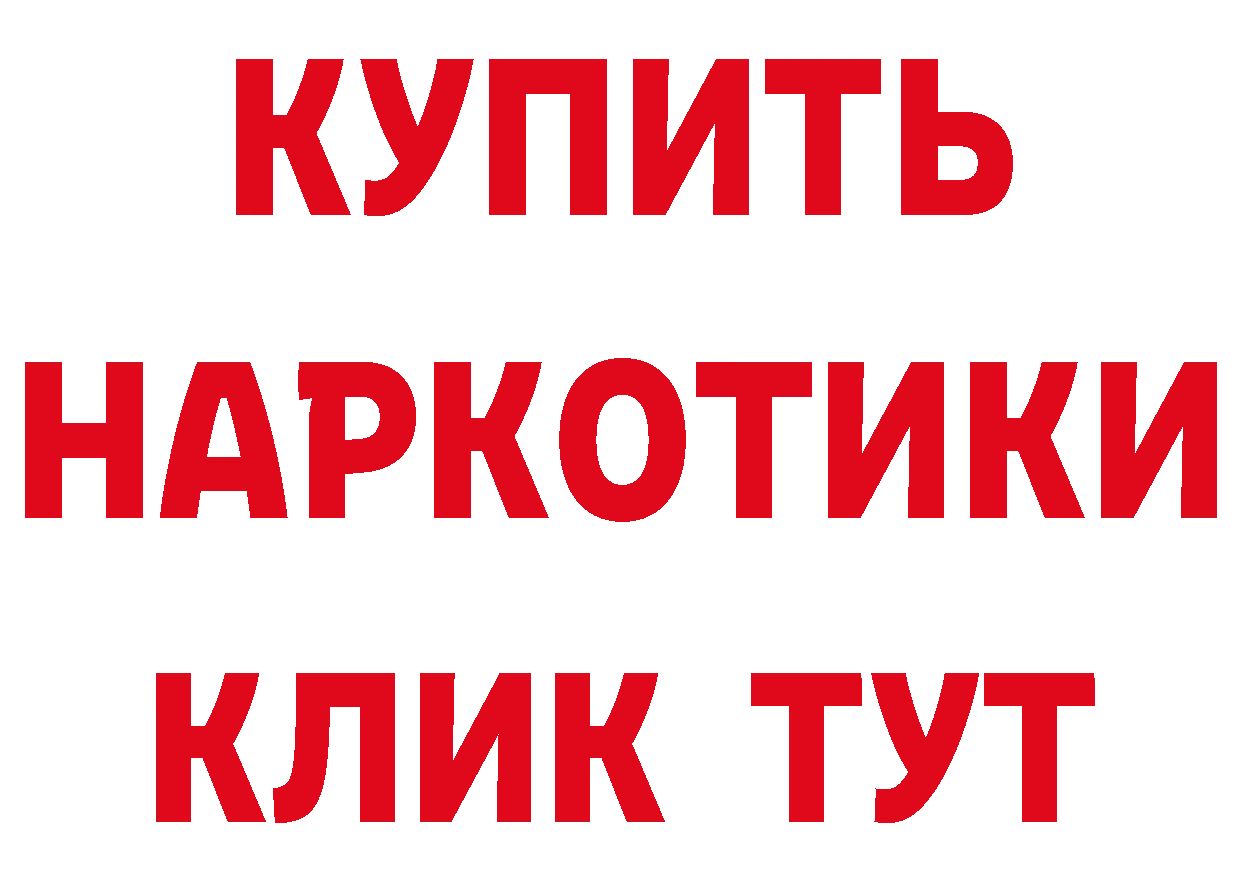 КУПИТЬ
НАРКОТИКИ
КЛИК ТУТ